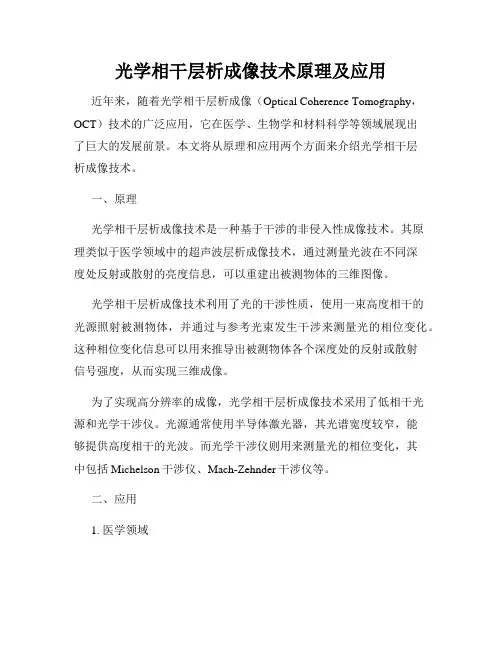 光学相干层析成像技术原理及应用

近年来，随着光学相干层析成像（Optical Coherence Tomography，OCT）技术的广泛应用，它在医学、生物学和材料科学等领域展现出了巨大的发展前景。本文将从原理和应用两个方面来介绍光学相干层析成像技术。

一、原理

光学相干层析成像技术是一种基于干涉的非侵入性成像技术。其原理类似于医学领域中的超声波层析成像技术，通过测量光波在不同深度处反射或散射的亮度信息，可以重建出被测物体的三维图像。

光学相干层析成像技术利用了光的干涉性质，使用一束高度相干的光源照射被测物体，并通过与参考光束发生干涉来测量光的相位变化。这种相位变化信息可以用来推导出被测物体各个深度处的反射或散射信号强度，从而实现三维成像。

为了实现高分辨率的成像，光学相干层析成像技术采用了低相干光源和光学干涉仪。光源通常使用半导体激光器，其光谱宽度较窄，能够提供高度相干的光波。而光学干涉仪则用来测量光的相位变化，其中包括 Michelson 干涉仪、Mach-Zehnder 干涉仪等。

二、应用

1. 医学领域